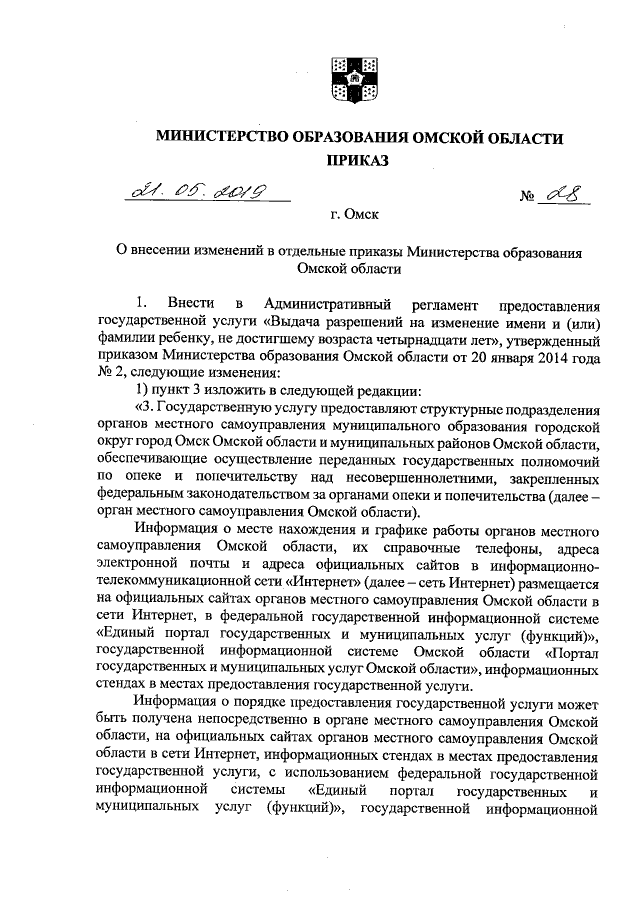 МИНИСТЕРСТВО ОБРАЗОВАНИЯ ОМСКОЙ ОБЛАСТИ
ПРИКАЗ

21. 05. 2019 № 28

г. Омск

О внесении изменений в отдельные приказы Министерства образования Омской области

1. Внести в Административный регламент предоставления государственной услуги «Выдача разрешений на изменение имени и (или) фамилии ребенку, не достигшему возраста четырнадцати лет», утвержденный приказом Министерства образования Омской области от 20 января 2014 года № 2, следующие изменения:

1) пункт 3 изложить в следующей редакции:

«3. Государственную услугу предоставляют структурные подразделения органов местного самоуправления муниципального образования городской округ город Омск Омской области и муниципальных районов Омской области, обеспечивающие осуществление переданных государственных полномочий по опеке и попечительству над несовершеннолетними, закрепленных федеральным законодательством за органами опеки и попечительства (далее – орган местного самоуправления Омской области).

Информация о месте нахождения и графике работы органов местного самоуправления Омской области, их справочные телефоны, адреса электронной почты и адреса официальных сайтов в информационно-телекоммуникационной сети «Интернет» (далее – сеть Интернет) размещается на официальных сайтах органов местного самоуправления Омской области в сети Интернет, в федеральной государственной информационной системе «Единый портал государственных и муниципальных услуг (функций)», государственной информационной системе Омской области «Портал государственных и муниципальных услуг Омской области», информационных стендах в местах предоставления государственной услуги.

Информация о порядке предоставления государственной услуги может быть получена непосредственно в органе местного самоуправления Омской области, на официальных сайтах органов местного самоуправления Омской области в сети Интернет, информационных стендах в местах предоставления государственной услуги, с использованием федеральной государственной информационной системы «Единый портал государственных и муниципальных услуг (функций)», государственной информационной